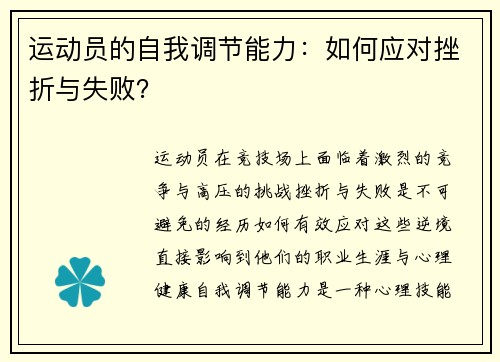 运动员的自我调节能力：如何应对挫折与失败？

运动员在竞技场上面临着激烈的竞争与高压的挑战挫折与失败是不可避免的经历如何有效应对这些逆境直接影响到他们的职业生涯与心理健康自我调节能力是一种心理技能